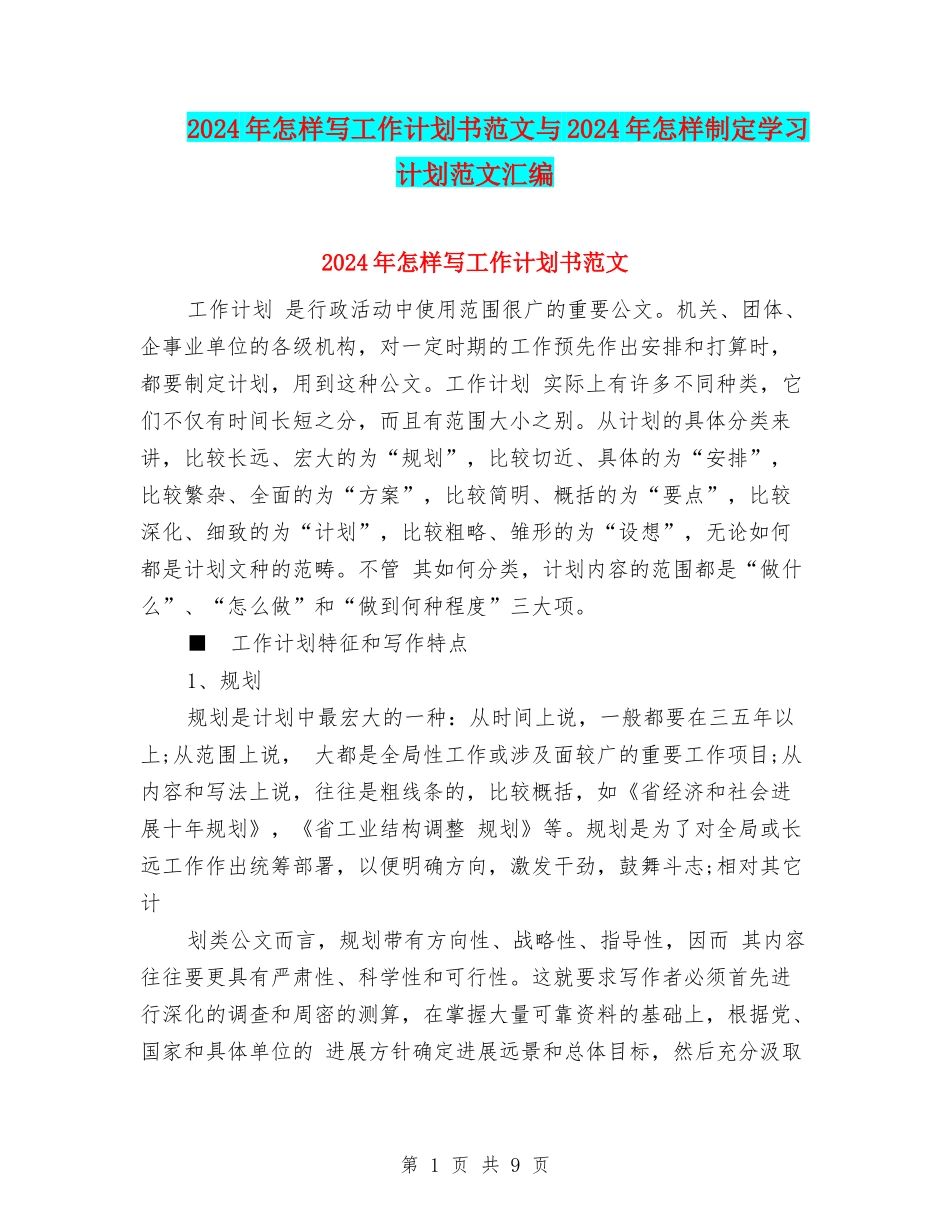 2024年怎样写工作计划书范文与2024年怎样制定学习计划范文汇编

2024年怎样写工作计划书范文

工作计划 是行政活动中使用范围很广的重要公文。机关、团体、企事业单位的各级机构，对一定时期的工作预先作出安排和打算时，都要制定计划，用到这种公文。工作计划 实际上有许多不同种类，它们不仅有时间长短之分，而且有范围大小之别。从计划的具体分类来讲，比较长远、宏大的为“规划”，比较切近、具体的为“安排”，比较繁杂、全面的为“方案”，比较简明、概括的为“要点”，比较深化、细致的为“计划”，比较粗略、雏形的为“设想”，无论如何都是计划文种的范畴。不管 其如何分类，计划内容的范围都是“做什么”、“怎么做”和“做到何种程度”三大项。

■ 工作计划特征和写作特点

1、规划

规划是计划中最宏大的一种：从时间上说，一般都要在三五年以上;从范围上说， 大都是全局性工作或涉及面较广的重要工作项目;从内容和写法上说，往往是粗线条的，比较概括，如《省经济和社会进展十年规划》，《省工业结构调整 规划》等。规划是为了对全局或长远工作作出统筹部署，以便明确方向，激发干劲，鼓舞斗志;相对其它计

划类公文而言，规划带有方向性、战略性、指导性，因而 其内容往往要更具有严肃性、科学性和可行性。这就要求写作者必须首先进行深化的调查和周密的测算，在掌握大量可靠资料的基础上，根据党、国家和具体单位的 进展方针确定进展远景和总体目标，然后充分汲取

第 1 页 共 9 页